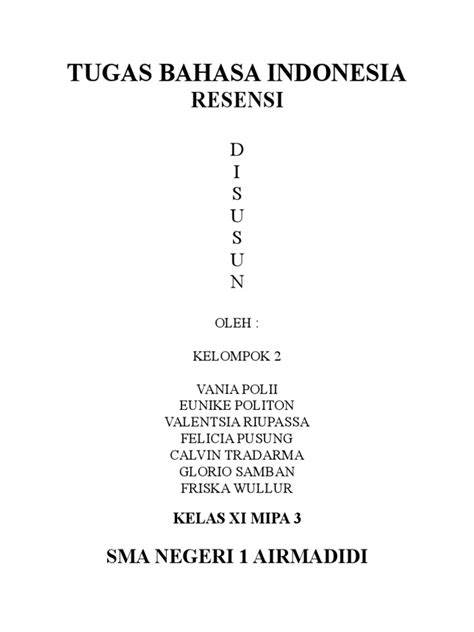 TUGAS BAHASA INDONESIA
RESENSI

D
I
S
U
S
U
N

OLEH :

KELOMPOK 2

VANIA POLII
EUNIKE POLITON
VALENTSIA RIUPASSA
FELICIA PUSUNG
CALVIN TRADARMA
GLORIO SAMBAN
FRISKA WULLUR

KELAS XI MIPA 3

SMA NEGERI 1 AIRMADIDI